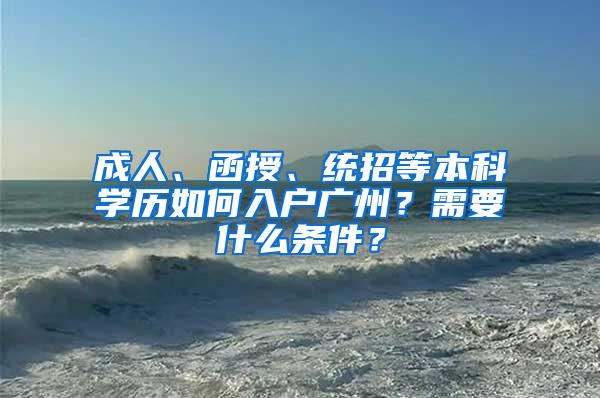 成人、函授、统招等本科学历如何入户广州？需要什么条件？